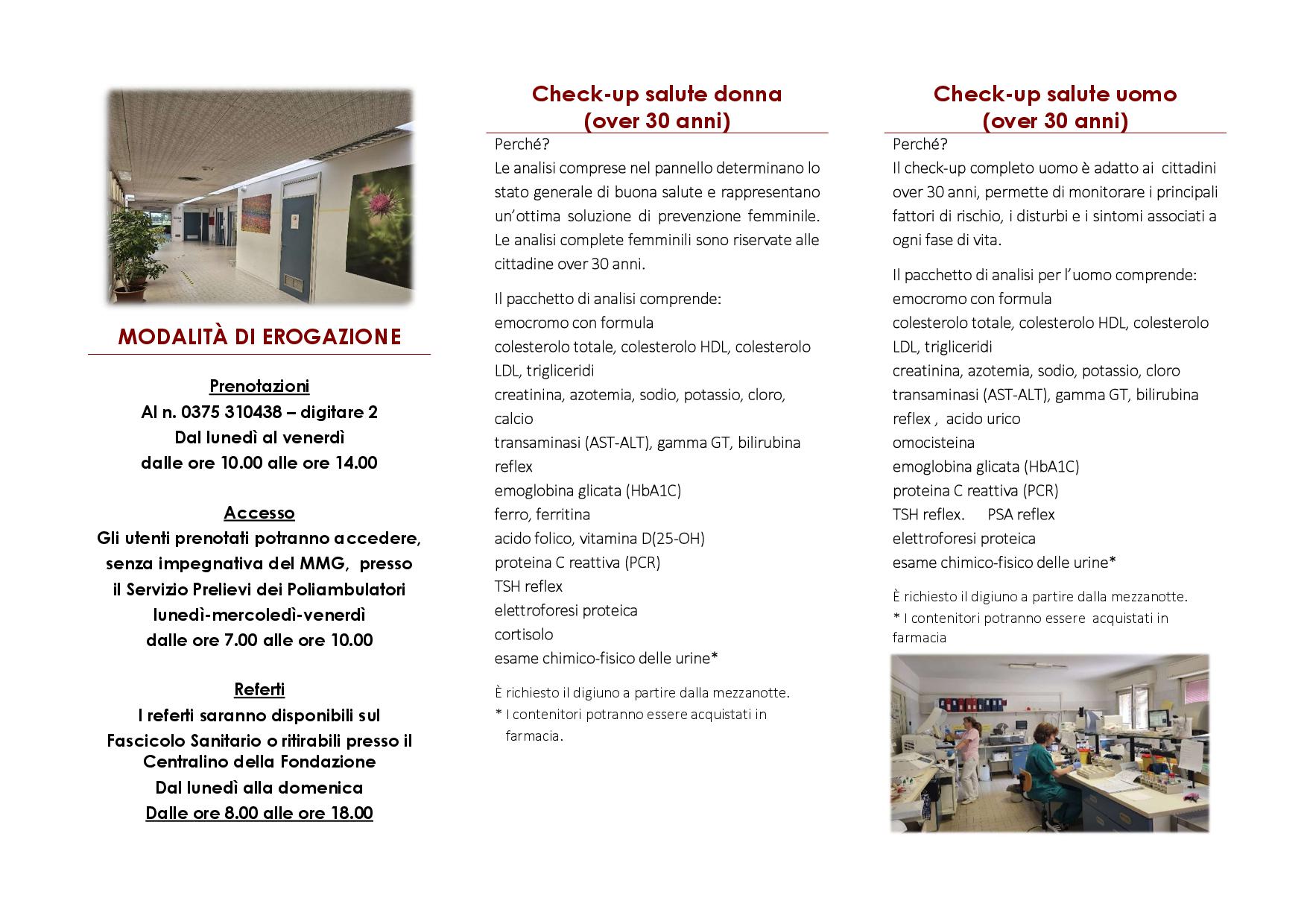 MODALITÀ DI EROGAZIONE

Prenotazioni
Al n. 0375 310438 – digitare 2
Dal lunedì al venerdì
dalle ore 10.00 alle ore 14.00

Accesso
Gli utenti prenotati potranno accedere, senza impegnativa del MMG, presso il Servizio Prelievi dei Poliambulatori
lunedì-mercoledì-venerdì
dalle ore 7.00 alle ore 10.00

Referti
I referti saranno disponibili sul Fascicolo Sanitario o ritirabili presso il Centralino della Fondazione
Dal lunedì alla domenica
Dalle ore 8.00 alle ore 18.00

Check-up salute donna
(over 30 anni)

Perché?
Le analisi comprese nel pannello determinano lo stato generale di buona salute e rappresentano un'ottima soluzione di prevenzione femminile. Le analisi complete femminili sono riservate alle cittadine over 30 anni.

Il pacchetto di analisi comprende:
emocromo con formula
colesterolo totale, colesterolo HDL, colesterolo LDL, trigliceridi
creatinina, azotemia, sodio, potassio, cloro, calcio
transaminasi (AST-ALT), gamma GT, bilirubina reflex
emoglobina glicata (HbA1C)
ferro, ferritina
acido folico, vitamina D(25-OH)
proteina C reattiva (PCR)
TSH reflex
elettroforesi proteica
cortisolo
esame chimico-fisico delle urine*

È richiesto il digiuno a partire dalla mezzanotte.
* I contenitori potranno essere acquistati in farmacia.

Check-up salute uomo
(over 30 anni)

Perché?
Il check-up completo uomo è adatto ai cittadini over 30 anni, permette di monitorare i principali fattori di rischio, i disturbi e i sintomi associati a ogni fase di vita.

Il pacchetto di analisi per l'uomo comprende:
emocromo con formula
colesterolo totale, colesterolo HDL, colesterolo LDL, trigliceridi
creatinina, azotemia, sodio, potassio, cloro
transaminasi (AST-ALT), gamma GT, bilirubina reflex , acido urico
omocisteina
emoglobina glicata (HbA1C)
proteina C reattiva (PCR)
TSH reflex. PSA reflex
elettroforesi proteica
esame chimico-fisico delle urine*

È richiesto il digiuno a partire dalla mezzanotte.
* I contenitori potranno essere acquistati in farmacia